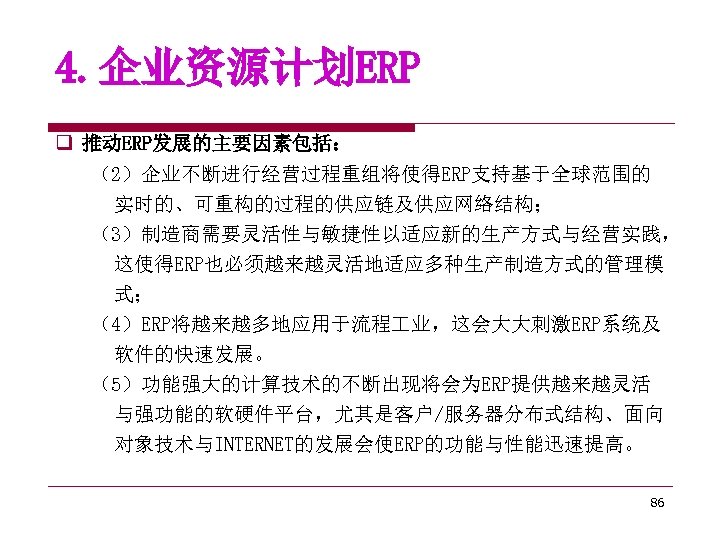 4. 企业资源计划ERP

❑ 推动ERP发展的主要因素包括：

（2）企业不断进行经营过程重组将使得ERP支持基于全球范围的实时的、可重构的过程的供应链及供应网络结构；

（3）制造商需要灵活性与敏捷性以适应新的生产方式与经营实践，这使得ERP也必须越来越灵活地适应多种生产制造方式的管理模式；

（4）ERP将越来越多地应用于流程工业，这会大大刺激ERP系统及软件的快速发展。

（5）功能强大的计算技术的不断出现将会为ERP提供越来越灵活与强功能的软硬件平台，尤其是客户/服务器分布式结构、面向对象技术与INTERNET的发展会使ERP的功能与性能迅速提高。

86